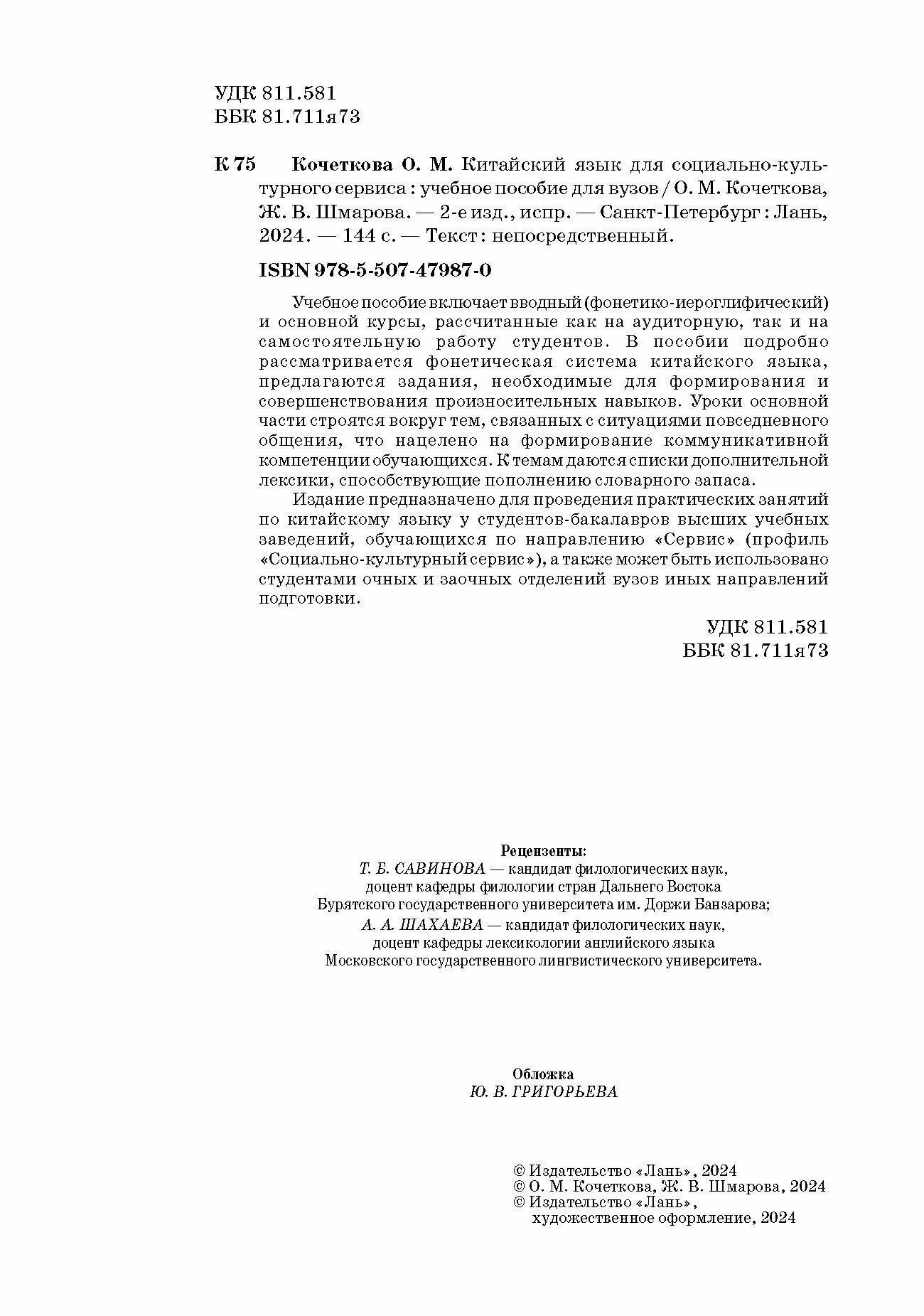 УДК 811.581
ББК 81.711я73

К 75 Кочеткова О. М. Китайский язык для социально-культурного сервиса : учебное пособие для вузов / О. М. Кочеткова, Ж. В. Шмарова. — 2-е изд., испр. — Санкт-Петербург : Лань, 2024. — 144 с. — Текст : непосредственный.

ISBN 978-5-507-47987-0

Учебное пособие включает вводный (фонетико-иероглифический) и основной курсы, рассчитанные как на аудиторную, так и на самостоятельную работу студентов. В пособии подробно рассматривается фонетическая система китайского языка, предлагаются задания, необходимые для формирования и совершенствования произносительных навыков. Уроки основной части строятся вокруг тем, связанных с ситуациями повседневного общения, что нацелено на формирование коммуникативной компетенции обучающихся. К темам даются списки дополнительной лексики, способствующие пополнению словарного запаса.

Издание предназначено для проведения практических занятий по китайскому языку у студентов-бакалавров высших учебных заведений, обучающихся по направлению «Сервис» (профиль «Социально-культурный сервис»), а также может быть использовано студентами очных и заочных отделений вузов иных направлений подготовки.

УДК 811.581
ББК 81.711я73

Рецензенты:
Т. Б. САВИНОВА — кандидат филологических наук, доцент кафедры филологии стран Дальнего Востока Бурятского государственного университета им. Доржи Банзарова;
А. А. ШАХАЕВА — кандидат филологических наук, доцент кафедры лексикологии английского языка Московского государственного лингвистического университета.

Обложка
Ю. В. ГРИГОРЬЕВА

© Издательство «Лань», 2024
© О. М. Кочеткова, Ж. В. Шмарова, 2024
© Издательство «Лань», художественное оформление, 2024